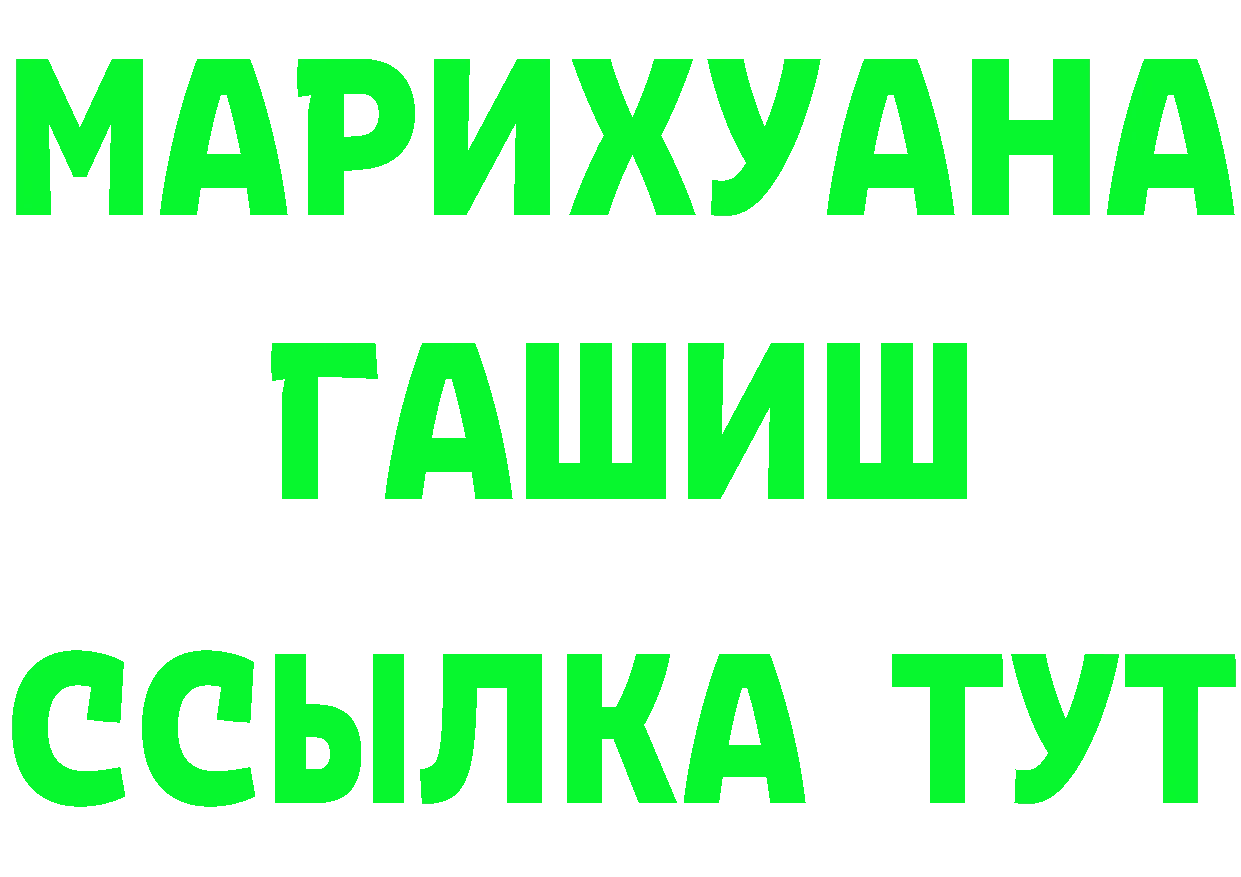 МАРИХУАНА
ГАШИШ
ССЫЛКА ТУТ